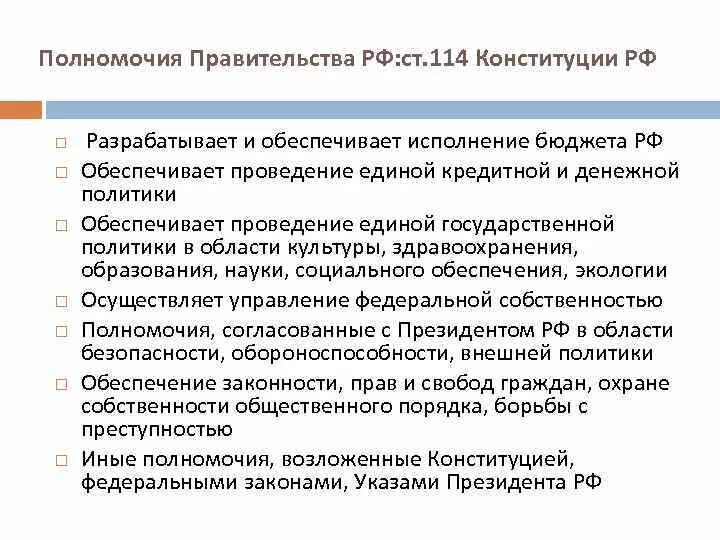 Полномочия Правительства РФ:ст.114 Конституции РФ

□ Разрабатывает и обеспечивает исполнение бюджета РФ
□ Обеспечивает проведение единой кредитной и денежной политики
□ Обеспечивает проведение единой государственной политики в области культуры, здравоохранения, образования, науки, социального обеспечения, экологии
□ Осуществляет управление федеральной собственностью
□ Полномочия, согласованные с Президентом РФ в области безопасности, обороноспособности, внешней политики
□ Обеспечение законности, прав и свобод граждан, охране собственности общественного порядка, борьбы с преступностью
□ Иные полномочия, возложенные Конституцией, федеральными законами, Указами Президента РФ